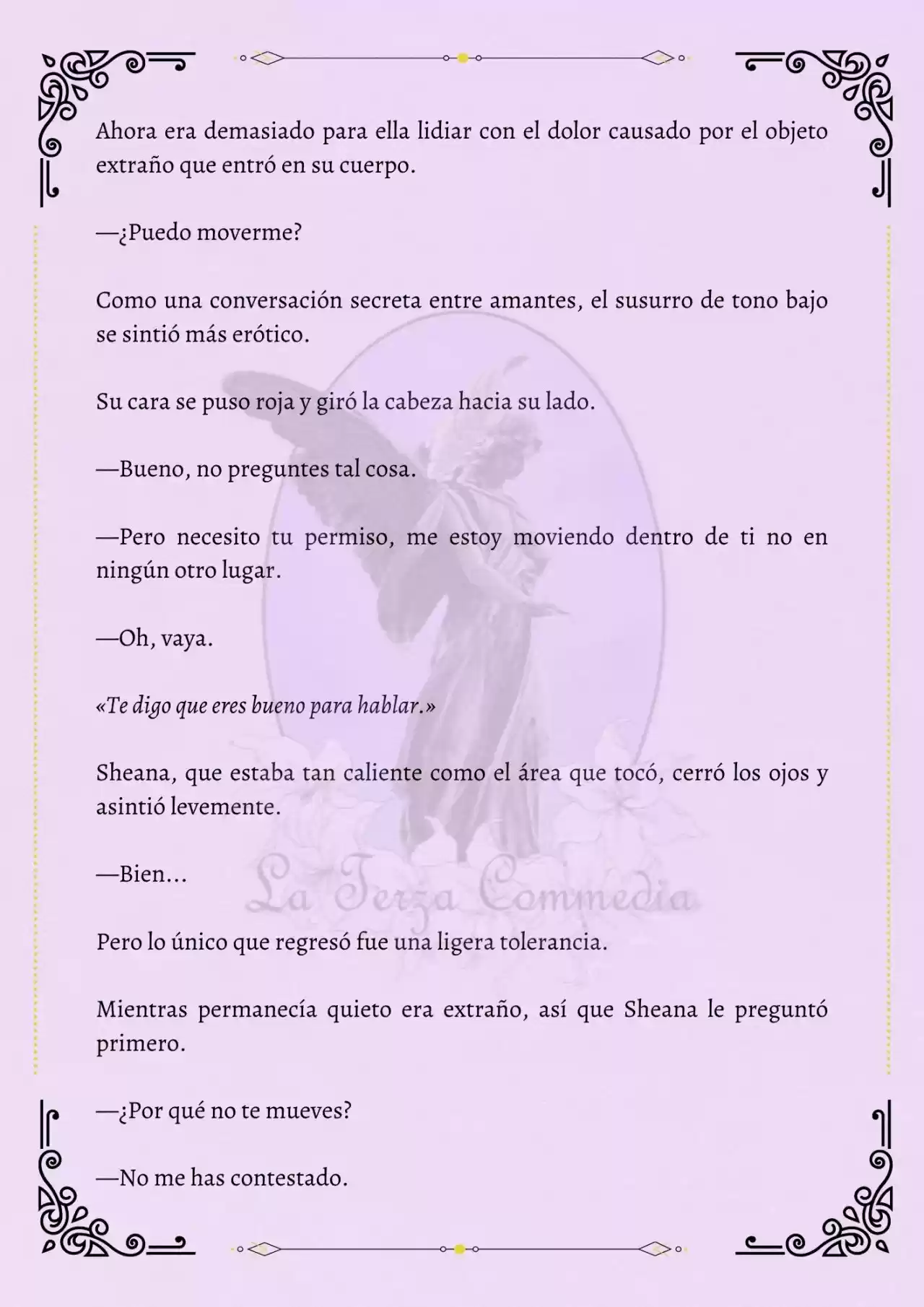 Ahora era demasiado para ella lidiar con el dolor causado por el objeto extraño que entró en su cuerpo.

—¿Puedo moverme?

Como una conversación secreta entre amantes, el susurro de tono bajo se sintió más erótico.

Su cara se puso roja y giró la cabeza hacia su lado.

—Bueno, no preguntes tal cosa.

—Pero necesito tu permiso, me estoy moviendo dentro de ti no en ningún otro lugar.

—Oh, vaya.

«Te digo que eres bueno para hablar.»

Sheana, que estaba tan caliente como el área que tocó, cerró los ojos y asintió levemente.

—Bien…

La Terza Commedia

Pero lo único que regresó fue una ligera tolerancia.

Mientras permanecía quieto era extraño, así que Sheana le preguntó primero.

—¿Por qué no te mueves?

—No me has contestado.